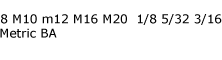 8 M10 m12 M16 M20 1/8 5/32 3/16
Metric BA